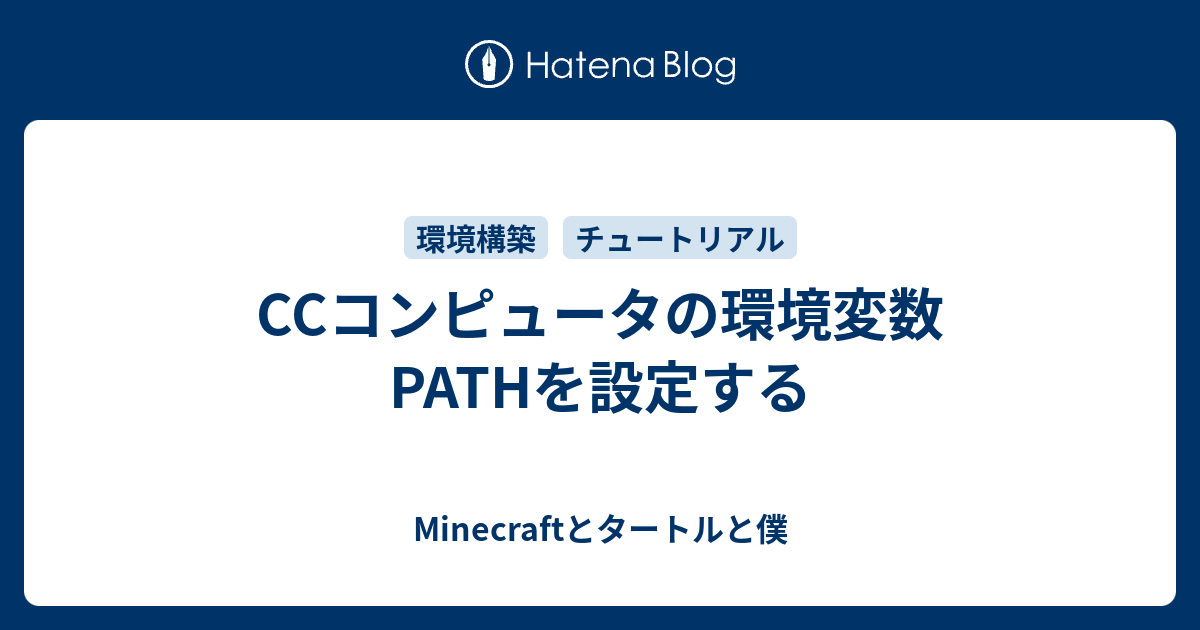 Hatena Blog

環境構築 チュートリアル

CCコンピュータの環境変数PATHを設定する

Minecraftとタートルと僕